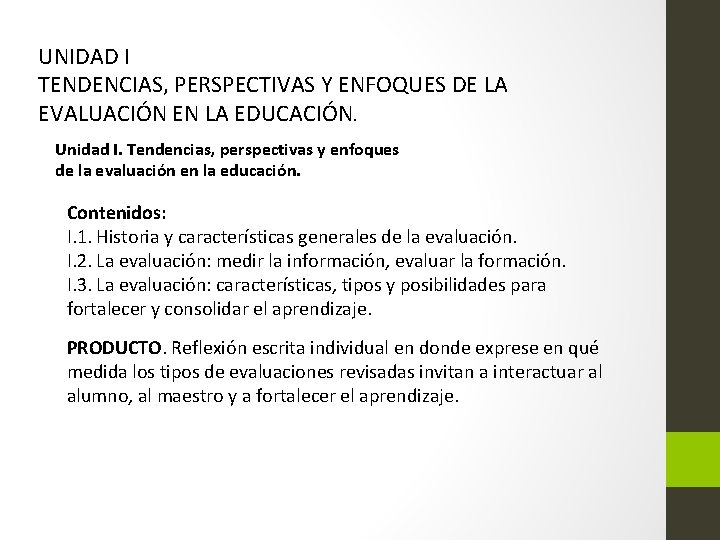 UNIDAD I
TENDENCIAS, PERSPECTIVAS Y ENFOQUES DE LA EVALUACIÓN EN LA EDUCACIÓN.

Unidad I. Tendencias, perspectivas y enfoques de la evaluación en la educación.

Contenidos:
I.1. Historia y características generales de la evaluación.
I.2. La evaluación: medir la información, evaluar la formación.
I.3. La evaluación: características, tipos y posibilidades para fortalecer y consolidar el aprendizaje.

PRODUCTO. Reflexión escrita individual en donde exprese en qué medida los tipos de evaluaciones revisadas invitan a interactuar al alumno, al maestro y a fortalecer el aprendizaje.